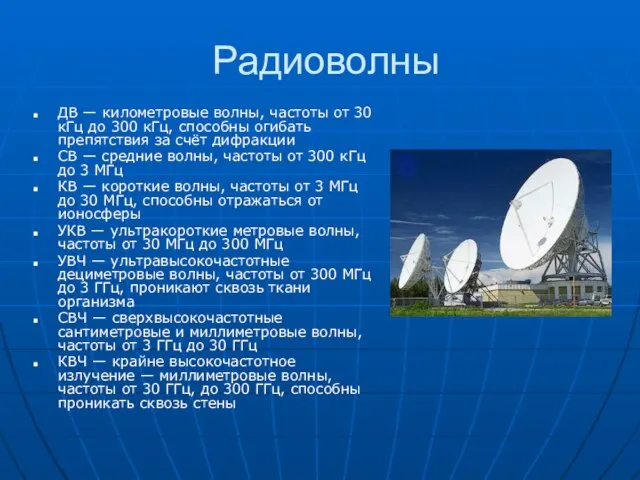 Радиоволны

- ДВ — километровые волны, частоты от 30 кГц до 300 кГц, способны огибать препятствия за счёт дифракции
- СВ — средние волны, частоты от 300 кГц до 3 МГц
- КВ — короткие волны, частоты от 3 МГц до 30 МГц, способны отражаться от ионосферы
- УКВ — ультракороткие метровые волны, частоты от 30 МГц до 300 МГц
- УВЧ — ультравысокочастотные дециметровые волны, частоты от 300 МГц до 3 ГГц, проникают сквозь ткани организма
- СВЧ — сверхвысокочастотные сантиметровые и миллиметровые волны, частоты от 3 ГГц до 30 ГГц
- КВЧ — крайне высокочастотное излучение — миллиметровые волны, частоты от 30 ГГц, до 300 ГГц, способны проникать сквозь стены